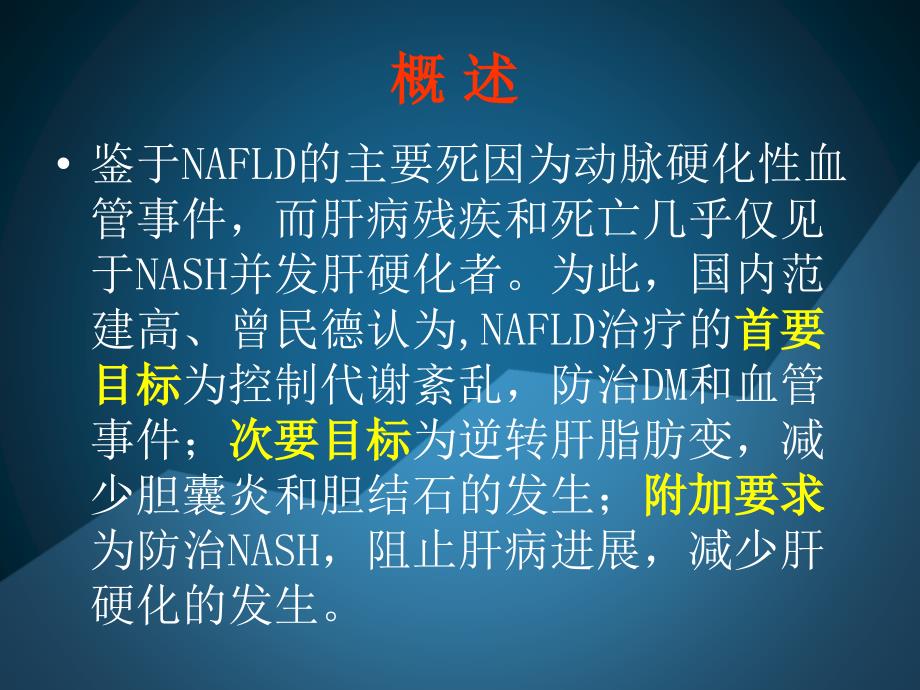 概 述

• 鉴于NAFLD的主要死因为动脉硬化性血管事件，而肝病残疾和死亡几乎仅见于NASH并发肝硬化者。为此，国内范建高、曾民德认为,NAFLD治疗的首要目标为控制代谢紊乱，防治DM和血管事件；次要目标为逆转肝脂肪变，减少胆囊炎和胆结石的发生；附加要求为防治NASH，阻止肝病进展，减少肝硬化的发生。